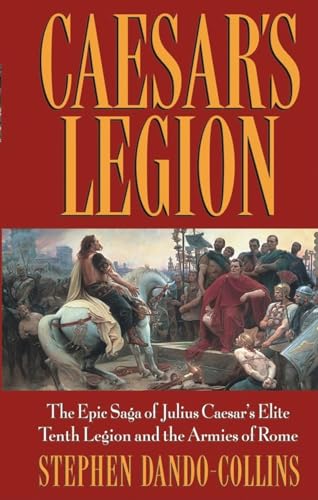 CAESAR'S LEGION

The Epic Saga of Julius Caesar's Elite Tenth Legion and the Armies of Rome

STEPHEN DANDO-COLLINS